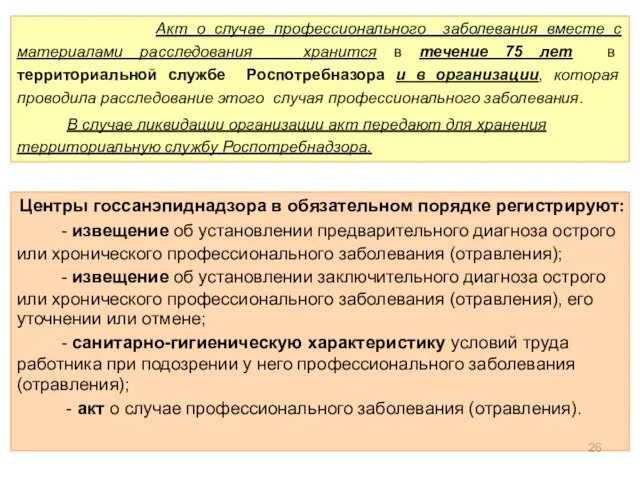 Акт о случае профессионального заболевания вместе с материалами расследования хранится в течение 75 лет в территориальной службе Роспотребназора и в организации, которая проводила расследование этого случая профессионального заболевания.

В случае ликвидации организации акт передают для хранения территориальную службу Роспотребнадзора.

Центры госсанэпиднадзора в обязательном порядке регистрируют:

- извещение об установлении предварительного диагноза острого или хронического профессионального заболевания (отравления);

- извещение об установлении заключительного диагноза острого или хронического профессионального заболевания (отравления), его уточнении или отмене;

- санитарно-гигиеническую характеристику условий труда работника при подозрении у него профессионального заболевания (отравления);

- акт о случае профессионального заболевания (отравления).

26